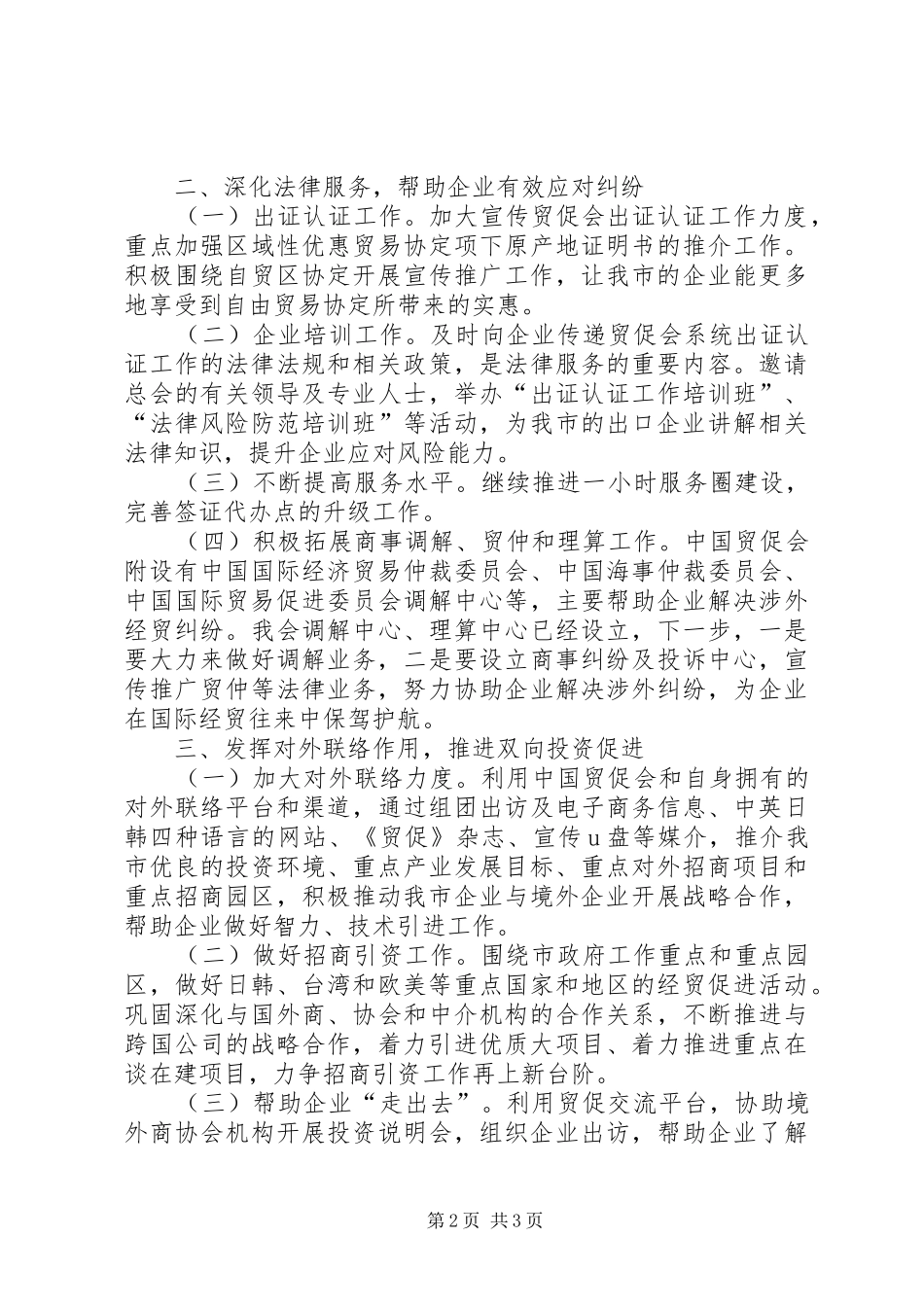 二、深化法律服务，帮助企业有效应对纠纷

（一）出证认证工作。加大宣传贸促会出证认证工作力度，重点加强区域性优惠贸易协定项下原产地证明书的推介工作。积极围绕自贸区协定开展宣传推广工作，让我市的企业能更多地享受到自由贸易协定所带来的实惠。

（二）企业培训工作。及时向企业传递贸促会系统出证认证工作的法律法规和相关政策，是法律服务的重要内容。邀请总会的有关领导及专业人士，举办“出证认证工作培训班”、“法律风险防范培训班”等活动，为我市的出口企业讲解相关法律知识，提升企业应对风险能力。

（三）不断提高服务水平。继续推进一小时服务圈建设，完善签证代办点的升级工作。

（四）积极拓展商事调解、贸仲和理算工作。中国贸促会附设有中国国际经济贸易仲裁委员会、中国海事仲裁委员会、中国国际贸易促进委员会调解中心等，主要帮助企业解决涉外经贸纠纷。我会调解中心、理算中心已经设立，下一步，一是要大力来做好调解业务，二是要设立商事纠纷及投诉中心，宣传推广贸仲等法律业务，努力协助企业解决涉外纠纷，为企业在国际经贸往来中保驾护航。

三、发挥对外联络作用，推进双向投资促进

（一）加大对外联络力度。利用中国贸促会和自身拥有的对外联络平台和渠道，通过组团出访及电子商务信息、中英日韩四种语言的网站、《贸促》杂志、宣传u盘等媒介，推介我市优良的投资环境、重点产业发展目标、重点对外招商项目和重点招商园区，积极推动我市企业与境外企业开展战略合作，帮助企业做好智力、技术引进工作。

（二）做好招商引资工作。围绕市政府工作重点和重点园区，做好日韩、台湾和欧美等重点国家和地区的经贸促进活动。巩固深化与国外商、协会和中介机构的合作关系，不断推进与跨国公司的战略合作，着力引进优质大项目、着力推进重点在谈在建项目，力争招商引资工作再上新台阶。

（三）帮助企业“走出去”。利用贸促交流平台，协助境外商协会机构开展投资说明会，组织企业出访，帮助企业了解

第2页 共3页